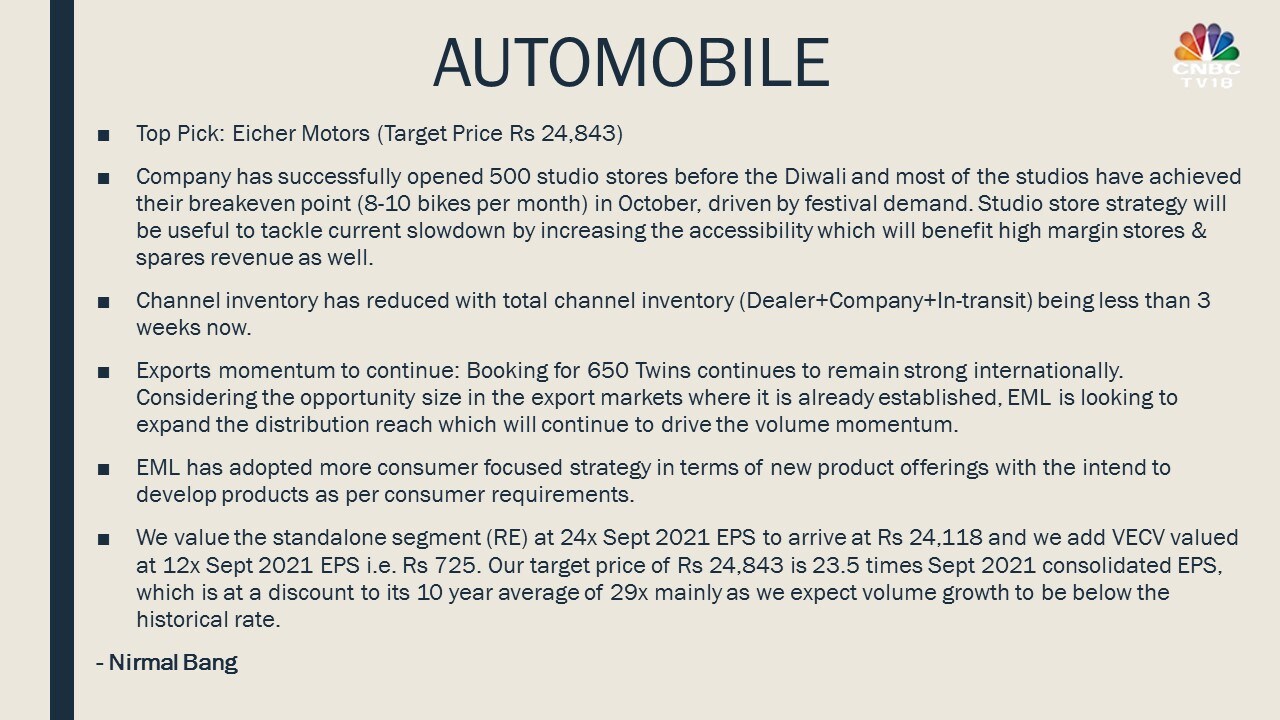 AUTOMOBILE

CNBC TV18

■ Top Pick: Eicher Motors (Target Price Rs 24,843)

■ Company has successfully opened 500 studio stores before the Diwali and most of the studios have achieved their breakeven point (8-10 bikes per month) in October, driven by festival demand. Studio store strategy will be useful to tackle current slowdown by increasing the accessibility which will benefit high margin stores & spares revenue as well.

■ Channel inventory has reduced with total channel inventory (Dealer+Company+In-transit) being less than 3 weeks now.

■ Exports momentum to continue: Booking for 650 Twins continues to remain strong internationally. Considering the opportunity size in the export markets where it is already established, EML is looking to expand the distribution reach which will continue to drive the volume momentum.

■ EML has adopted more consumer focused strategy in terms of new product offerings with the intend to develop products as per consumer requirements.

■ We value the standalone segment (RE) at 24x Sept 2021 EPS to arrive at Rs 24,118 and we add VECV valued at 12x Sept 2021 EPS i.e. Rs 725. Our target price of Rs 24,843 is 23.5 times Sept 2021 consolidated EPS, which is at a discount to its 10 year average of 29x mainly as we expect volume growth to be below the historical rate.

- Nirmal Bang